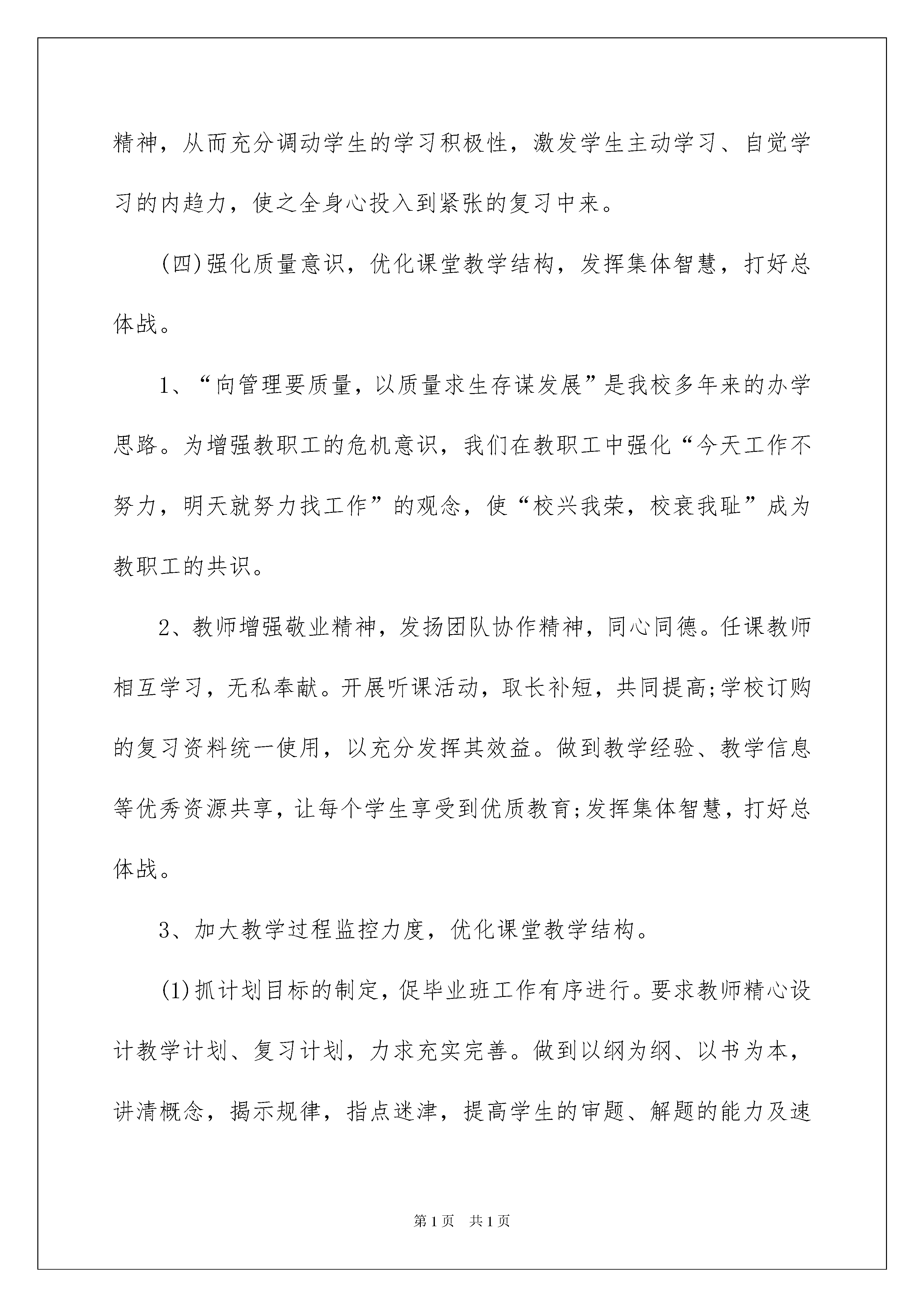 精神，从而充分调动学生的学习积极性，激发学生主动学习、自觉学习的内趋力，使之全身心投入到紧张的复习中来。

(四)强化质量意识，优化课堂教学结构，发挥集体智慧，打好总体战。

1、“向管理要质量，以质量求生存谋发展”是我校多年来的办学思路。为增强教职工的危机意识，我们在教职工中强化“今天工作不努力，明天就努力找工作”的观念，使“校兴我荣，校衰我耻”成为教职工的共识。

2、教师增强敬业精神，发扬团队协作精神，同心同德。任课教师相互学习，无私奉献。开展听课活动，取长补短，共同提高;学校订购的复习资料统一使用，以充分发挥其效益。做到教学经验、教学信息等优秀资源共享，让每个学生享受到优质教育;发挥集体智慧，打好总体战。

3、加大教学过程监控力度，优化课堂教学结构。

(1)抓计划目标的制定，促毕业班工作有序进行。要求教师精心设计教学计划、复习计划，力求充实完善。做到以纲为纲、以书为本，讲清概念，揭示规律，指点迷津，提高学生的审题、解题的能力及速

第1页 共1页